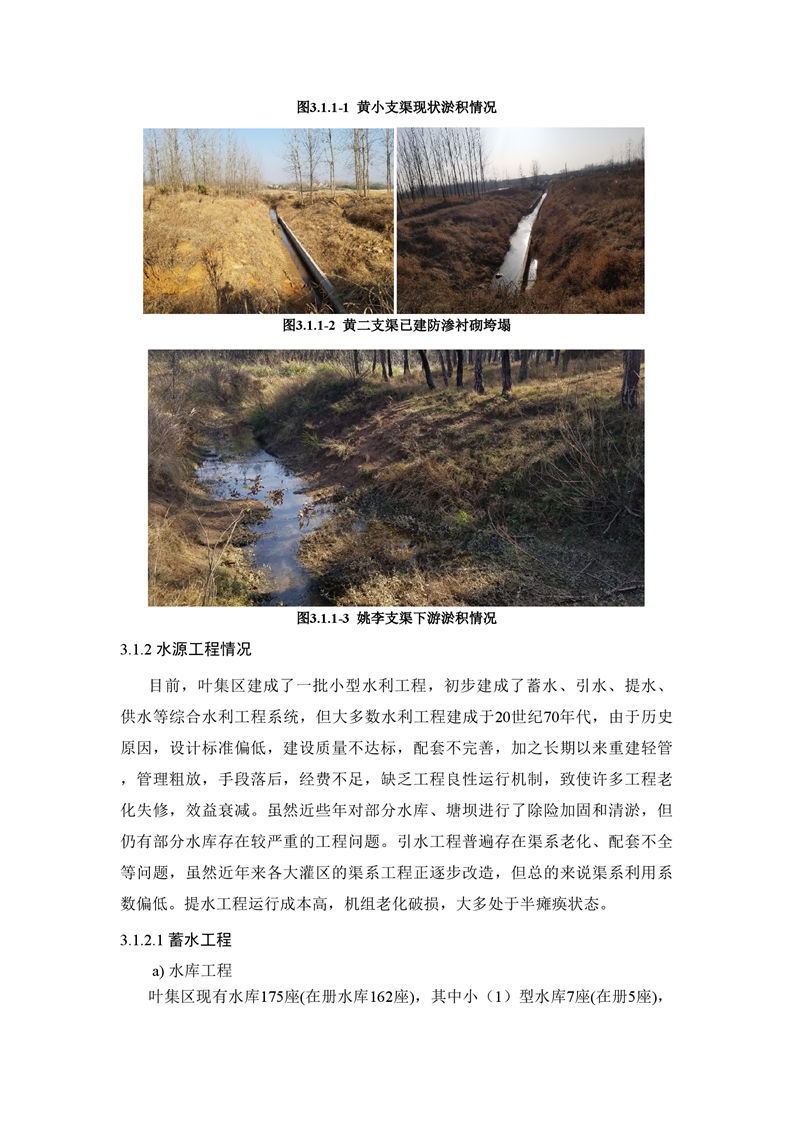 图3.1.1-1 黄小支渠现状淤积情况

图3.1.1-2 黄二支渠已建防渗衬砌垮塌

图3.1.1-3 姚李支渠下游淤积情况

3.1.2 水源工程情况

目前，叶集区建成了一批小型水利工程，初步建成了蓄水、引水、提水、供水等综合水利工程系统，但大多数水利工程建成于20世纪70年代，由于历史原因，设计标准偏低，建设质量不达标，配套不完善，加之长期以来重建轻管，管理粗放，手段落后，经费不足，缺乏工程良性运行机制，致使许多工程老化失修，效益衰减。虽然近些年对部分水库、塘坝进行了除险加固和清淤，但仍有部分水库存在较严重的工程问题。引水工程普遍存在渠系老化、配套不全等问题，虽然近年来各大灌区的渠系工程正逐步改造，但总的来说渠系利用系数偏低。提水工程运行成本高，机组老化破损，大多处于半瘫痪状态。

3.1.2.1 蓄水工程

a) 水库工程

叶集区现有水库175座(在册水库162座)，其中小（1）型水库7座(在册5座)，